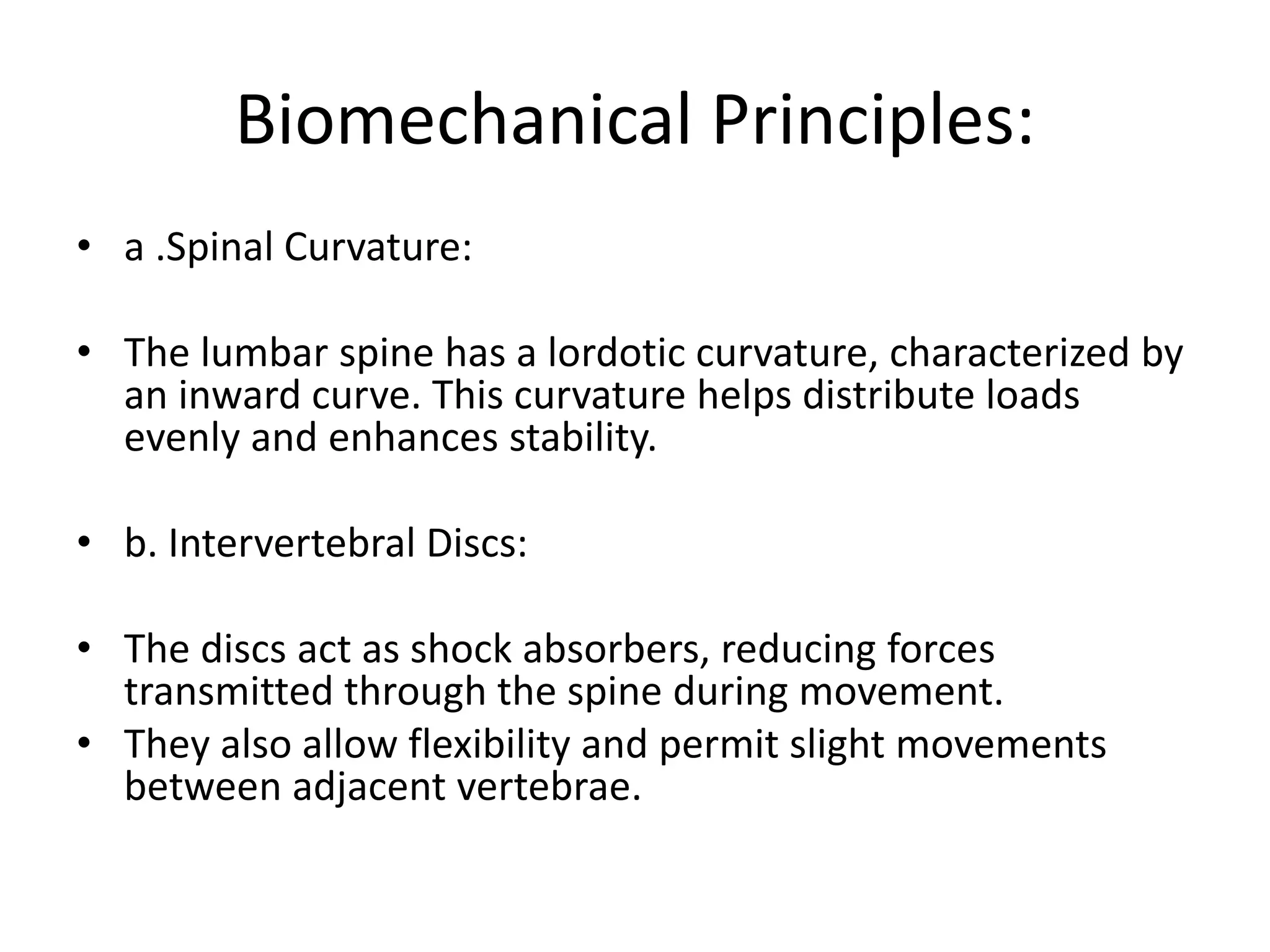 Biomechanical Principles:

• a .Spinal Curvature:

• The lumbar spine has a lordotic curvature, characterized by an inward curve. This curvature helps distribute loads evenly and enhances stability.

• b. Intervertebral Discs:

• The discs act as shock absorbers, reducing forces transmitted through the spine during movement.
• They also allow flexibility and permit slight movements between adjacent vertebrae.